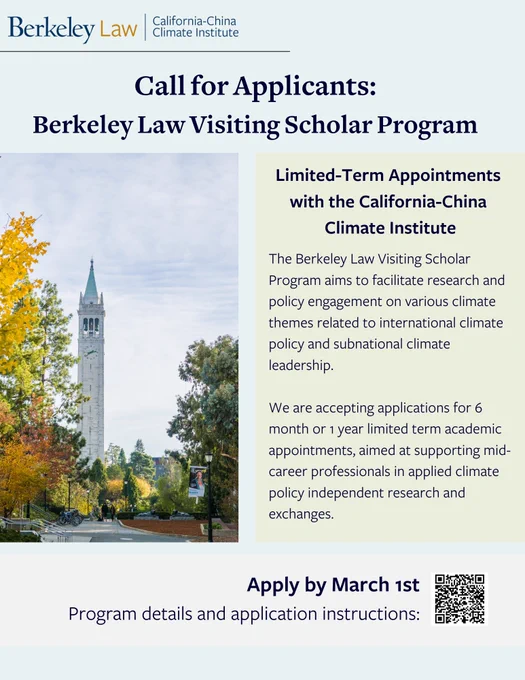 Berkeley Law | California-China Climate Institute

Call for Applicants:
Berkeley Law Visiting Scholar Program

Limited-Term Appointments with the California-China Climate Institute

The Berkeley Law Visiting Scholar Program aims to facilitate research and policy engagement on various climate themes related to international climate policy and subnational climate leadership.

We are accepting applications for 6 month or 1 year limited term academic appointments, aimed at supporting mid-career professionals in applied climate policy independent research and exchanges.

Apply by March 1st
Program details and application instructions: